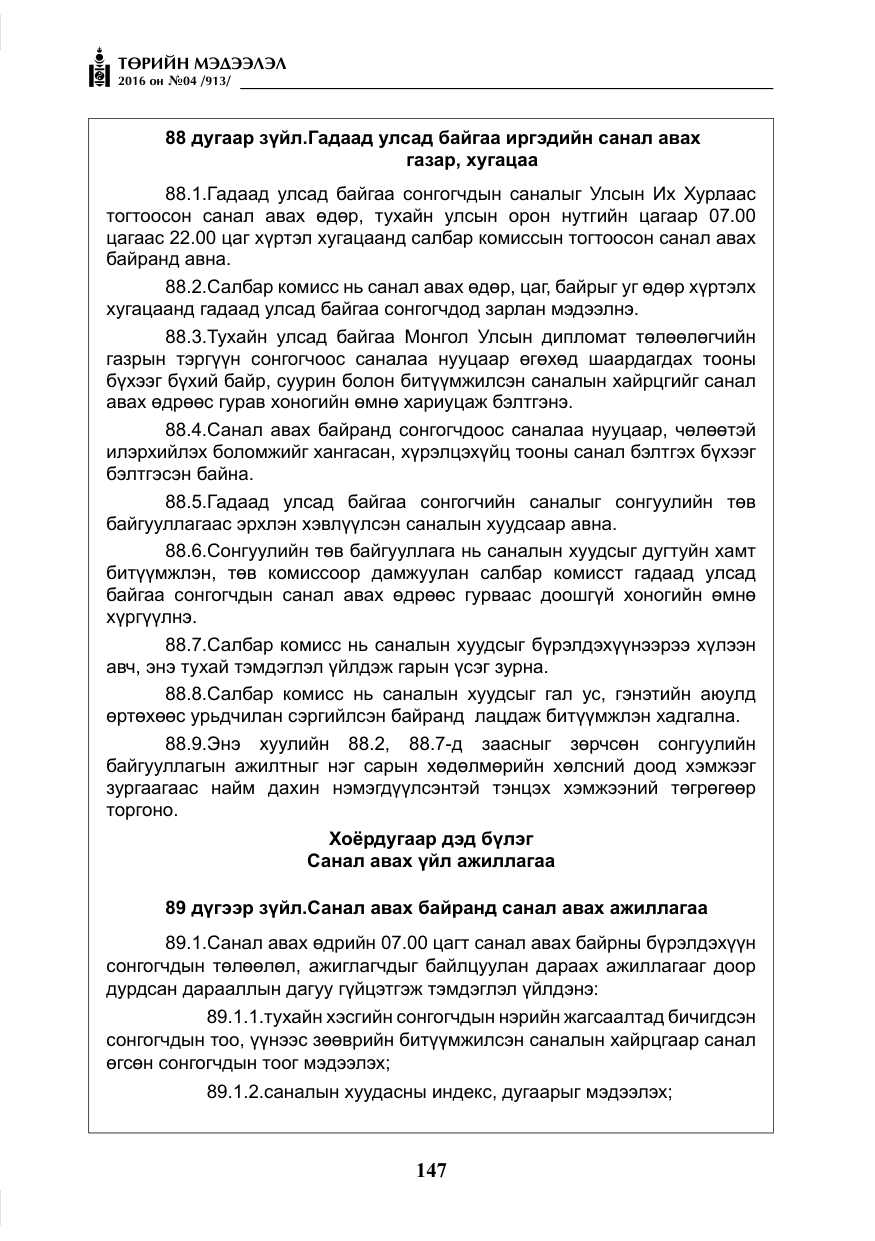 ТӨРИЙН МЭДЭЭЛЭЛ
2016 он №04 /913/

88 дугаар зүйл.Гадаад улсад байгаа иргэдийн санал авах газар, хугацаа

88.1.Гадаад улсад байгаа сонгогчдын саналыг Улсын Их Хурлаас тогтоосон санал авах өдөр, тухайн улсын орон нутгийн цагаар 07.00 цагаас 22.00 цаг хүртэл хугацаанд салбар комиссын тогтоосон санал авах байранд авна.

88.2.Салбар комисс нь санал авах өдөр, цаг, байрыг уг өдөр хүртэлх хугацаанд гадаад улсад байгаа сонгогчдод зарлан мэдээлнэ.

88.3.Тухайн улсад байгаа Монгол Улсын дипломат төлөөлөгчийн газрын тэргүүн сонгогчоос саналаа нууцаар өгөхөд шаардагдах тооны бүхээг бүхий байр, суурин болон битүүмжилсэн саналын хайрцгийг санал авах өдрөөс гурав хоногийн өмнө хариуцаж бэлтгэнэ.

88.4.Санал авах байранд сонгогчдоос саналаа нууцаар, чөлөөтэй илэрхийлэх боломжийг хангасан, хүрэлцэхүйц тооны санал бэлтгэх бүхээг бэлтгэсэн байна.

88.5.Гадаад улсад байгаа сонгогчийн саналыг сонгуулийн төв байгууллагаас эрхлэн хэвлүүлсэн саналын хуудсаар авна.

88.6.Сонгуулийн төв байгууллага нь саналын хуудсыг дугтуйн хамт битүүмжлэн, төв комиссоор дамжуулан салбар комисст гадаад улсад байгаа сонгогчдын санал авах өдрөөс гурваас доошгүй хоногийн өмнө хүргүүлнэ.

88.7.Салбар комисс нь саналын хуудсыг бүрэлдэхүүнээрээ хүлээн авч, энэ тухай тэмдэглэл үйлдэж гарын үсэг зурна.

88.8.Салбар комисс нь саналын хуудсыг гал ус, гэнэтийн аюулд өртөхөөс урьдчилан сэргийлсэн байранд лацдаж битүүмжлэн хадгална.

88.9.Энэ хуулийн 88.2, 88.7-д заасныг зөрчсөн сонгуулийн байгууллагын ажилтныг нэг сарын хөдөлмөрийн хөлсний доод хэмжээг зургаагаас найм дахин нэмэгдүүлсэнтэй тэнцэх хэмжээний төгрөгөөр торгоно.

Хоёрдугаар дэд бүлэг
Санал авах үйл ажиллагаа

89 дүгээр зүйл.Санал авах байранд санал авах ажиллагаа

89.1.Санал авах өдрийн 07.00 цагт санал авах байрны бүрэлдэхүүн сонгогчдын төлөөлөл, ажиглагчдыг байлцуулан дараах ажиллагааг доор дурдсан дарааллын дагуу гүйцэтгэж тэмдэглэл үйлдэнэ:

89.1.1.тухайн хэсгийн сонгогчдын нэрийн жагсаалтад бичигдсэн сонгогчдын тоо, үүнээс зөөврийн битүүмжилсэн саналын хайрцгаар санал өгсөн сонгогчдын тоог мэдээлэх;

89.1.2.саналын хуудасны индекс, дугаарыг мэдээлэх;

147